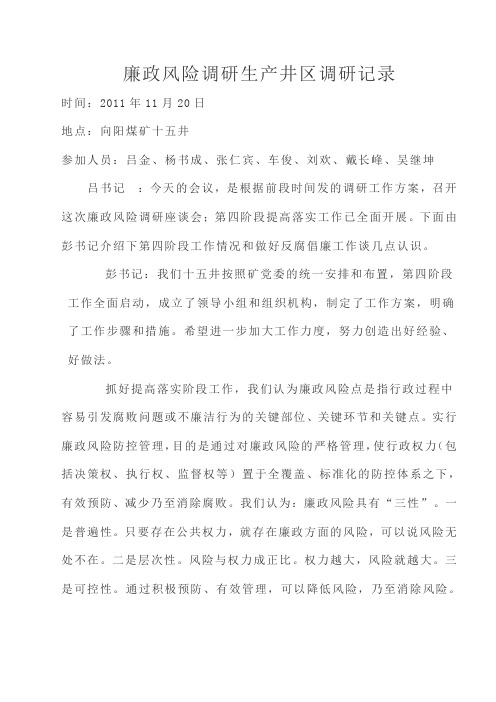 廉政风险调研生产井区调研记录

时间：2011 年 11 月 20 日

地点：向阳煤矿十五井

参加人员：吕金、杨书成、张仁宾、车俊、刘欢、戴长峰、吴继坤

吕书记 ：今天的会议，是根据前段时间发的调研工作方案，召开这次廉政风险调研座谈会：第四阶段提高落实工作已全面开展。下面由彭书记介绍下第四阶段工作情况和做好反腐倡廉工作谈几点认识。

彭书记：我们十五井按照矿党委的统一安排和布置，第四阶段工作全面启动，成立了领导小组和组织机构，制定了工作方案，明确了工作步骤和措施。希望进一步加大工作力度，努力创造出好经验、好做法。

抓好提高落实阶段工作，我们认为廉政风险点是指行政过程中容易引发腐败问题或不廉洁行为的关键部位、关键环节和关键点。实行廉政风险防控管理，目的是通过对廉政风险的严格管理，使行政权力（包括决策权、执行权、监督权等）置于全覆盖、标准化的防控体系之下，有效预防、减少乃至消除腐败。我们认为：廉政风险具有“三性”。一是普遍性。只要存在公共权力，就存在廉政方面的风险，可以说风险无处不在。二是层次性。风险与权力成正比。权力越大，风险就越大。三是可控性。通过积极预防、有效管理，可以降低风险，乃至消除风险。